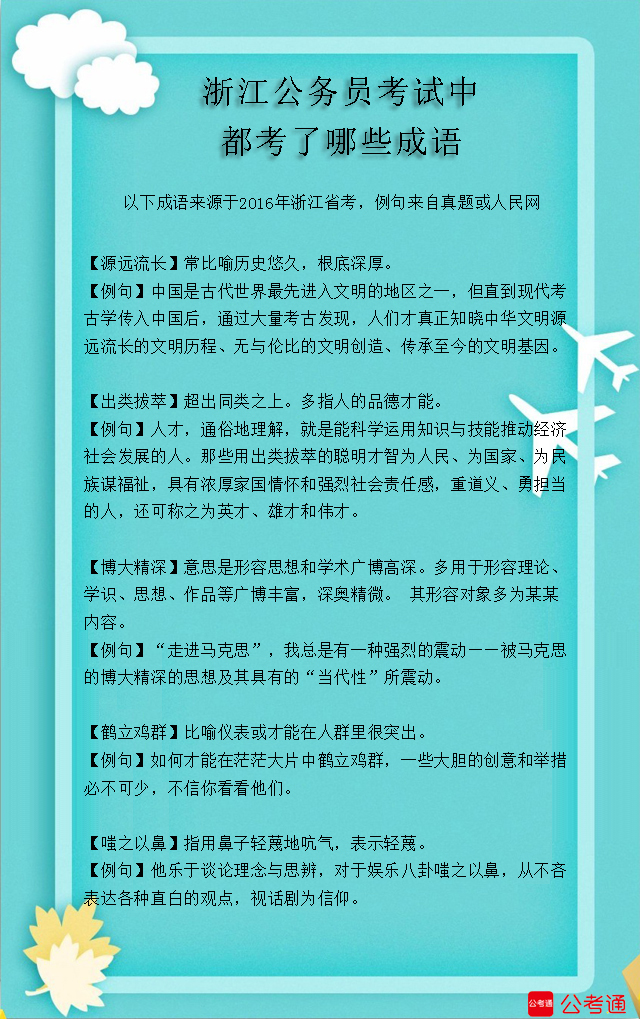 浙江公务员考试中
都考了哪些成语

以下成语来源于2016年浙江省考，例句来自真题或人民网

【源远流长】常比喻历史悠久，根底深厚。
【例句】中国是古代世界最先进入文明的地区之一，但直到现代考古学传入中国后，通过大量考古发现，人们才真正知晓中华文明源远流长的文明历程、无与伦比的文明创造、传承至今的文明基因。

【出类拔萃】超出同类之上。多指人的品德才能。
【例句】人才，通俗地理解，就是能科学运用知识与技能推动经济社会发展的人。那些用出类拔萃的聪明才智为人民、为国家、为民族谋福祉，具有浓厚家国情怀和强烈社会责任感，重道义、勇担当的人，还可称之为英才、雄才和伟才。

【博大精深】意思是形容思想和学术广博高深。多用于形容理论、学识、思想、作品等广博丰富，深奥精微。 其形容对象多为某某内容。
【例句】“走进马克思”，我总是有一种强烈的震动——被马克思的博大精深的思想及其具有的“当代性”所震动。

【鹤立鸡群】比喻仪表或才能在人群里很突出。
【例句】如何才能在茫茫大片中鹤立鸡群，一些大胆的创意和举措必不可少，不信你看看他们。

【嗤之以鼻】指用鼻子轻蔑地吭气，表示轻蔑。
【例句】他乐于谈论理念与思辨，对于娱乐八卦嗤之以鼻，从不吝表达各种直白的观点，视话剧为信仰。

公考通 公考通